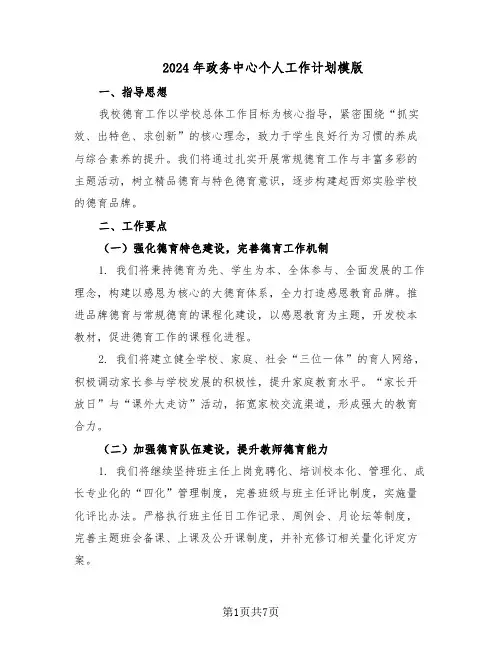 2024年政务中心个人工作计划模版

一、指导思想

我校德育工作以学校总体工作目标为核心指导，紧密围绕“抓实效、出特色、求创新”的核心理念，致力于学生良好行为习惯的养成与综合素养的提升。我们将通过扎实开展常规德育工作与丰富多彩的主题活动，树立精品德育与特色德育意识，逐步构建起西郊实验学校的德育品牌。

二、工作要点

（一）强化德育特色建设，完善德育工作机制

1. 我们将秉持德育为先、学生为本、全体参与、全面发展的工作理念，构建以感恩为核心的大德育体系，全力打造感恩教育品牌。推进品牌德育与常规德育的课程化建设，以感恩教育为主题，开发校本教材，促进德育工作的课程化进程。

2. 我们将建立健全学校、家庭、社会“三位一体”的育人网络，积极调动家长参与学校发展的积极性，提升家庭教育水平。“家长开放日”与“课外大走访”活动，拓宽家校交流渠道，形成强大的教育合力。

（二）加强德育队伍建设，提升教师德育能力

1. 我们将继续坚持班主任上岗竞聘化、培训校本化、管理化、成长专业化的“四化”管理制度，完善班级与班主任评比制度，实施量化评比办法。严格执行班主任日工作记录、周例会、月论坛等制度，完善主题班会备课、上课及公开课制度，并补充修订相关量化评定方案。

第1页共7页